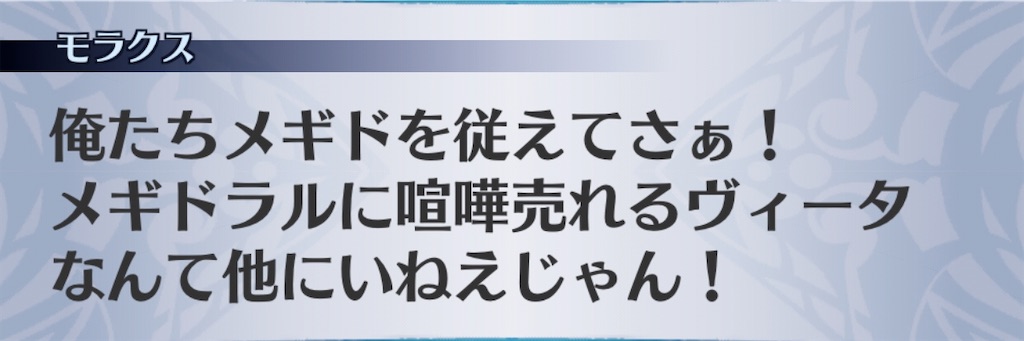 モラクス

俺たちメギドを従えてさぁ！
メギドラルに喧嘩売れるヴィータ
なんて他にいねえじゃん！